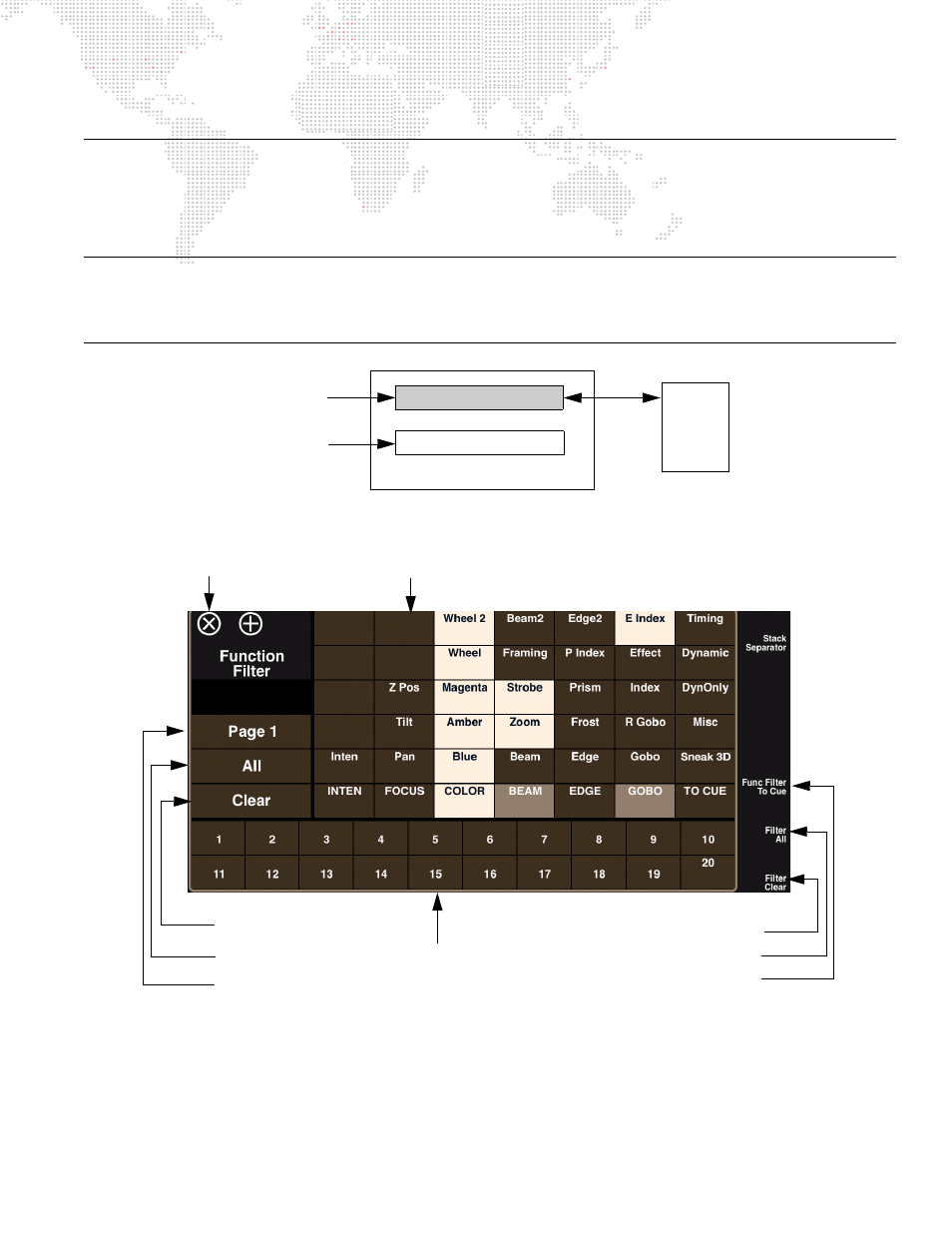 Function Filter

Page 1

All

Clear

| | | Wheel 2 | Beam2 | Edge2 | E Index | Timing |
|---|---|---|---|---|---|---|
| | | Wheel | Framing | P Index | Effect | Dynamic |
| | Z Pos | Magenta | Strobe | Prism | Index | DynOnly |
| | Tilt | Amber | Zoom | Frost | R Gobo | Misc |
| Inten | Pan | Blue | Beam | Edge | Gobo | Sneak 3D |
| INTEN | FOCUS | COLOR | BEAM | EDGE | GOBO | TO CUE |

| 1 | 2 | 3 | 4 | 5 | 6 | 7 | 8 | 9 | 10 |
|---|---|---|---|---|---|---|---|---|---|
| 11 | 12 | 13 | 14 | 15 | 16 | 17 | 18 | 19 | 20 |

Stack Separator

Func Filter To Cue

Filter All

Filter Clear